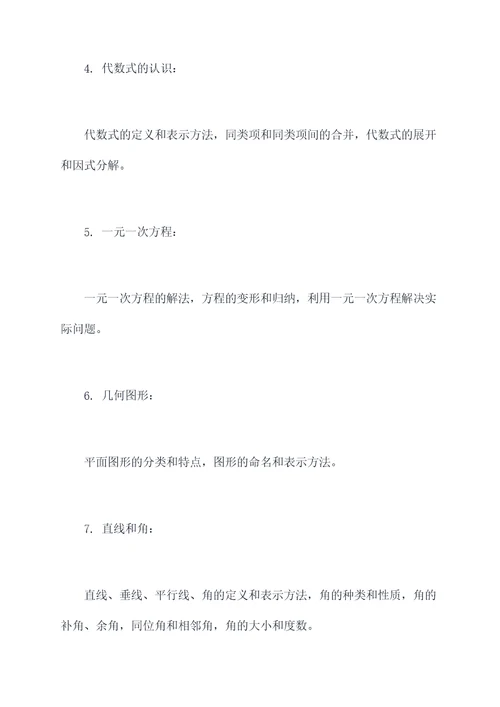 4. 代数式的认识：

代数式的定义和表示方法，同类项和同类项间的合并，代数式的展开和因式分解。

5. 一元一次方程：

一元一次方程的解法，方程的变形和归纳，利用一元一次方程解决实际问题。

6. 几何图形：

平面图形的分类和特点，图形的命名和表示方法。

7. 直线和角：

直线、垂线、平行线、角的定义和表示方法，角的种类和性质，角的补角、余角，同位角和相邻角，角的大小和度数。